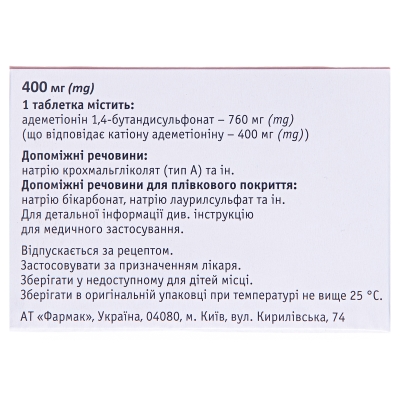 400 мг (mg)
1 таблетка містить:
адеметіонін 1,4-бутандисульфонат – 760 мг (mg)
(що відповідає катіону адеметіоніну – 400 мг (mg))

Допоміжні речовини:
натрію крохмальгліколят (тип А) та ін.
Допоміжні речовини для плівкового покриття:
натрію бікарбонат, натрію лаурилсульфат та ін.
Для детальної інформації див. інструкцію
для медичного застосування.

Відпускається за рецептом.
Застосовувати за призначенням лікаря.
Зберігати у недоступному для дітей місці.
Зберігати в оригінальній упаковці при температурі не вище 25 °С.

АТ «Фармак», Україна, 04080, м. Київ, вул. Кирилівська, 74